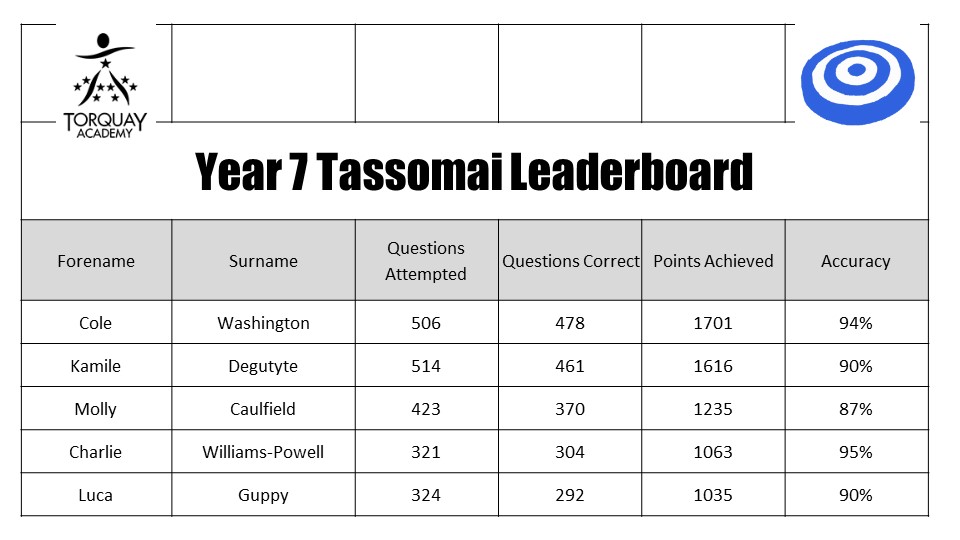 TORQUAY ACADEMY

Year 7 Tassomai Leaderboard

| Forename | Surname | Questions Attempted | Questions Correct | Points Achieved | Accuracy |
|---|---|---|---|---|---|
| Cole | Washington | 506 | 478 | 1701 | 94% |
| Kamile | Degutyte | 514 | 461 | 1616 | 90% |
| Molly | Caulfield | 423 | 370 | 1235 | 87% |
| Charlie | Williams-Powell | 321 | 304 | 1063 | 95% |
| Luca | Guppy | 324 | 292 | 1035 | 90% |